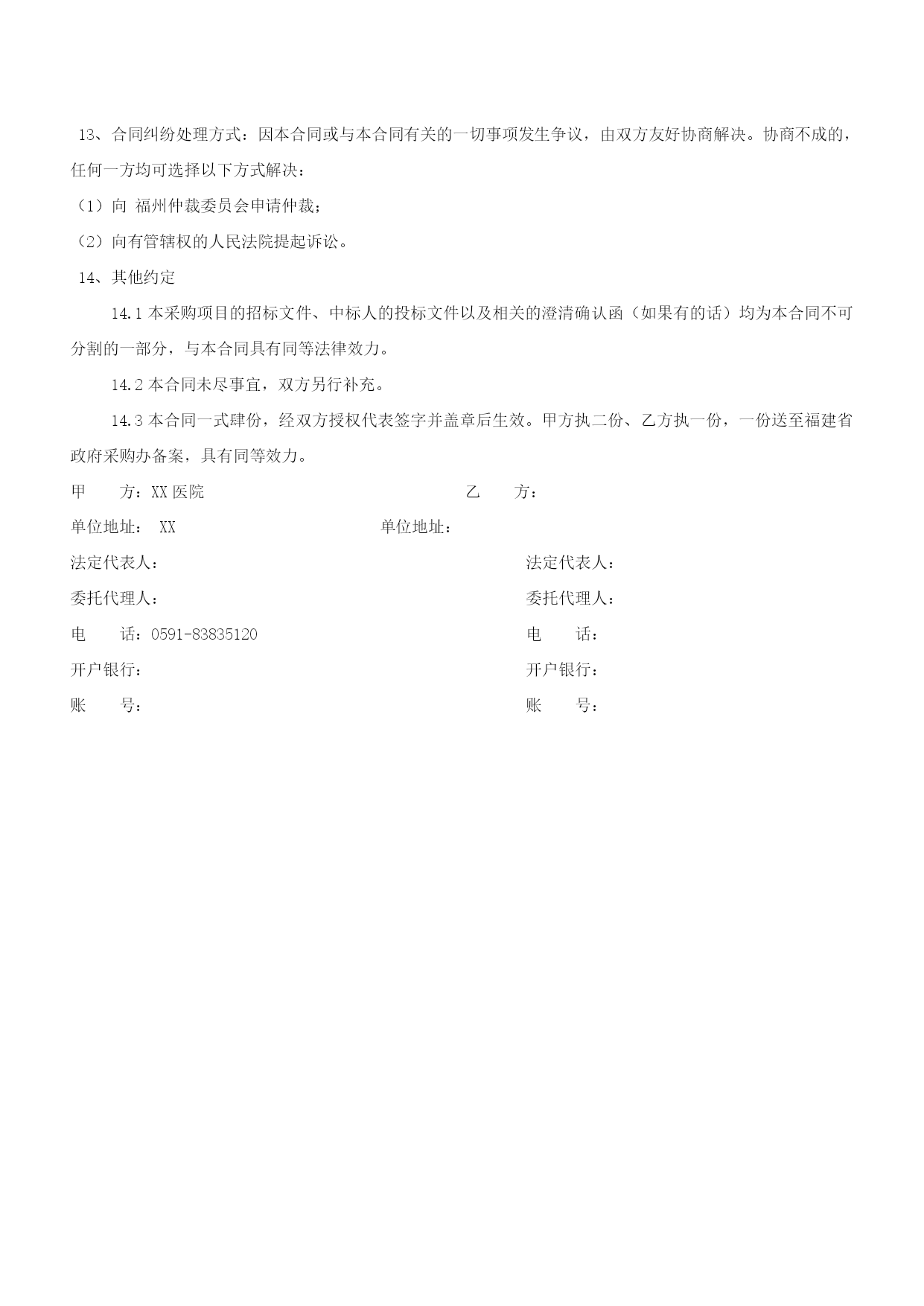 13、合同纠纷处理方式：因本合同或与本合同有关的一切事项发生争议，由双方友好协商解决。协商不成的，任何一方均可选择以下方式解决：

（1）向 福州仲裁委员会申请仲裁；

（2）向有管辖权的人民法院提起诉讼。

14、其他约定

14.1 本采购项目的招标文件、中标人的投标文件以及相关的澄清确认函（如果有的话）均为本合同不可分割的一部分，与本合同具有同等法律效力。

14.2 本合同未尽事宜，双方另行补充。

14.3 本合同一式肆份，经双方授权代表签字并盖章后生效。甲方执二份、乙方执一份，一份送至福建省政府采购办备案，具有同等效力。

甲　　方：XX 医院

单位地址：　XX

法定代表人：

委托代理人：

电　　话：0591-83835120

开户银行：

账　　号：

乙　　方：

单位地址：

法定代表人：

委托代理人：

电　　话：

开户银行：

账　　号：